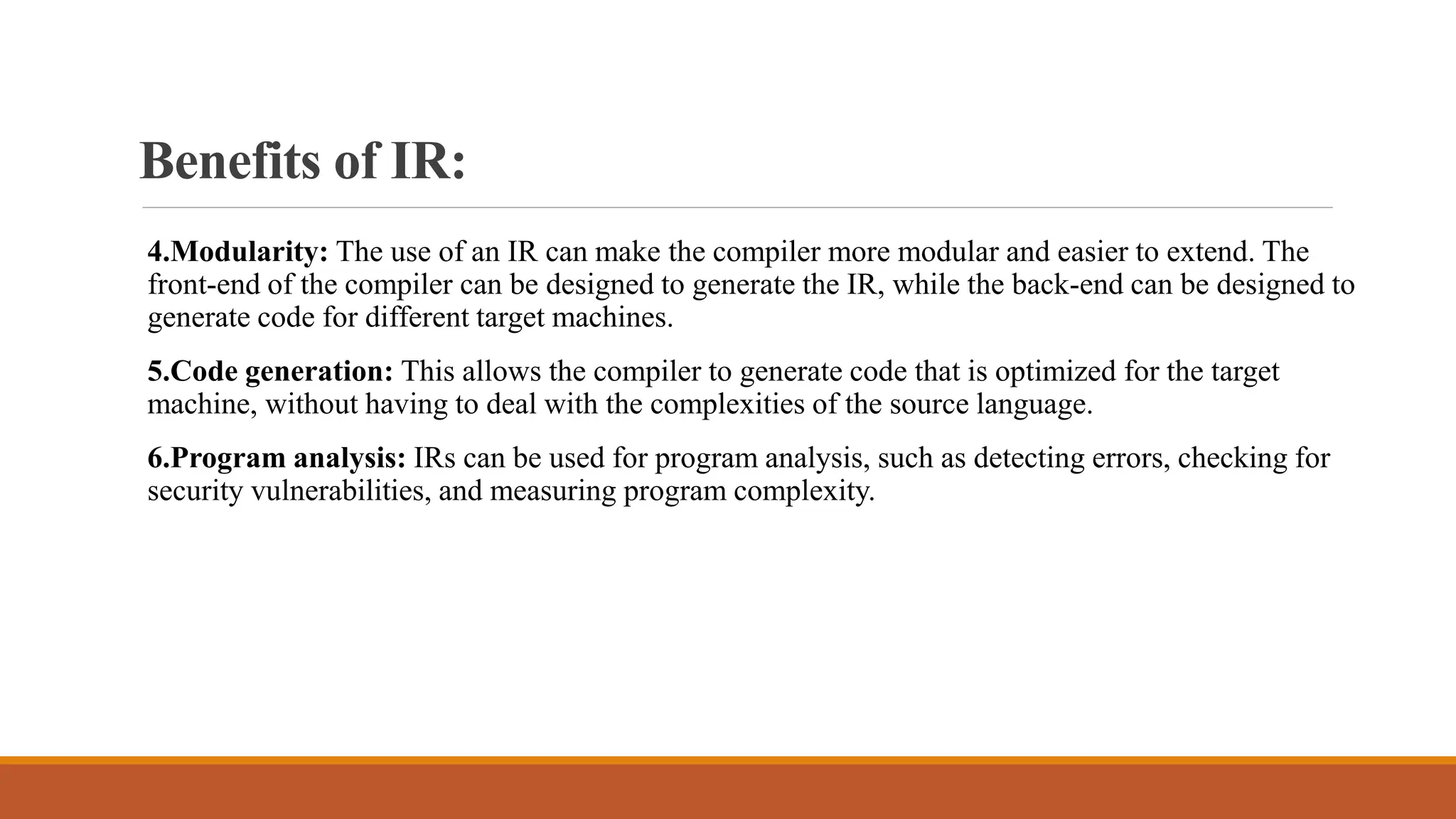 Benefits of IR:

4.Modularity: The use of an IR can make the compiler more modular and easier to extend. The front-end of the compiler can be designed to generate the IR, while the back-end can be designed to generate code for different target machines.

5.Code generation: This allows the compiler to generate code that is optimized for the target machine, without having to deal with the complexities of the source language.

6.Program analysis: IRs can be used for program analysis, such as detecting errors, checking for security vulnerabilities, and measuring program complexity.